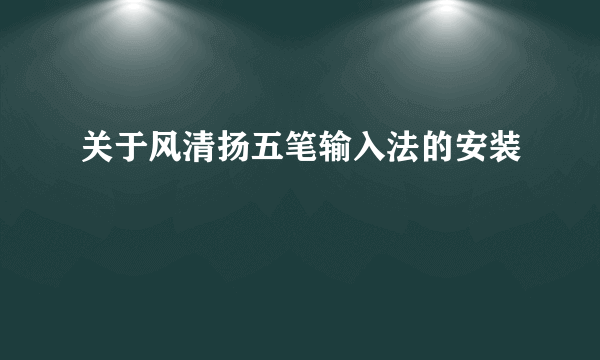 关于风清扬五笔输入法的安装